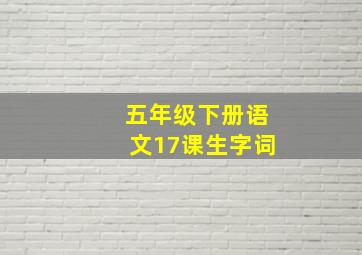 五年级下册语文17课生字词